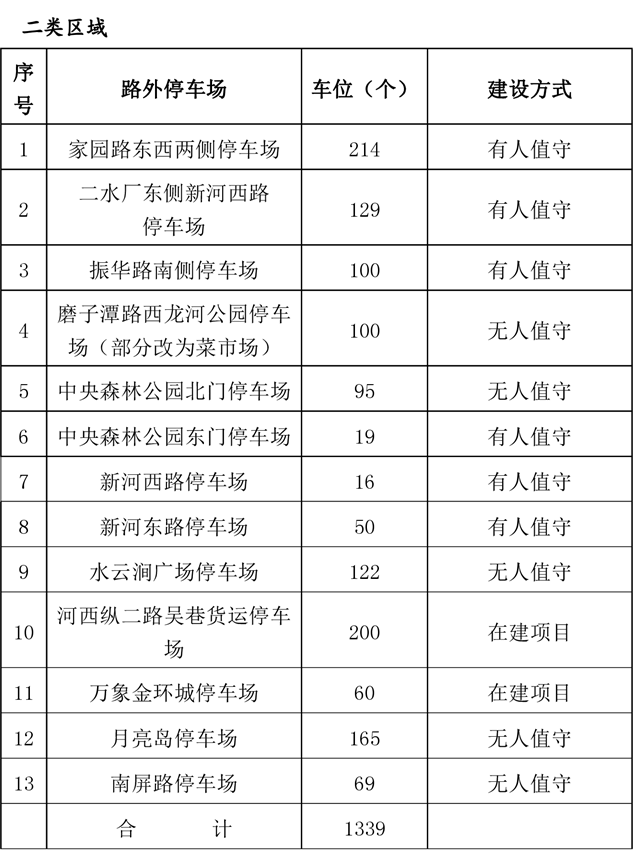 二类区域

| 序号 | 路外停车场 | 车位（个） | 建设方式 |
|---|---|---|---|
| 1 | 家园路东西两侧停车场 | 214 | 有人值守 |
| 2 | 二水厂东侧新河西路停车场 | 129 | 有人值守 |
| 3 | 振华路南侧停车场 | 100 | 有人值守 |
| 4 | 磨子潭路西龙河公园停车场（部分改为菜市场） | 100 | 无人值守 |
| 5 | 中央森林公园北门停车场 | 95 | 无人值守 |
| 6 | 中央森林公园东门停车场 | 19 | 有人值守 |
| 7 | 新河西路停车场 | 16 | 有人值守 |
| 8 | 新河东路停车场 | 50 | 有人值守 |
| 9 | 水云涧广场停车场 | 122 | 无人值守 |
| 10 | 河西纵二路吴巷货运停车场 | 200 | 在建项目 |
| 11 | 万象金环城停车场 | 60 | 在建项目 |
| 12 | 月亮岛停车场 | 165 | 无人值守 |
| 13 | 南屏路停车场 | 69 | 无人值守 |
|  | 合　　计 | 1339 |  |